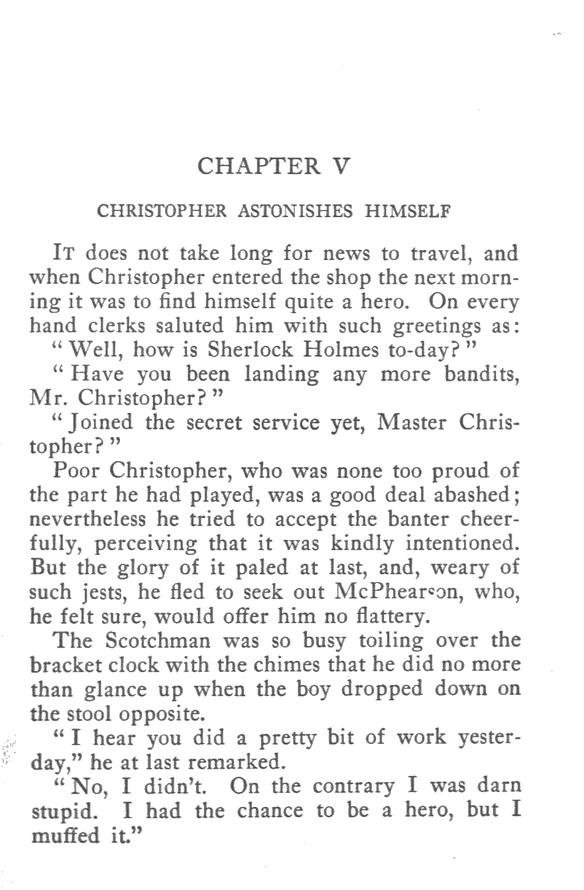 CHAPTER V

CHRISTOPHER ASTONISHES HIMSELF

IT does not take long for news to travel, and when Christopher entered the shop the next morning it was to find himself quite a hero. On every hand clerks saluted him with such greetings as:

"Well, how is Sherlock Holmes to-day?"

"Have you been landing any more bandits, Mr. Christopher?"

"Joined the secret service yet, Master Christopher?"

Poor Christopher, who was none too proud of the part he had played, was a good deal abashed; nevertheless he tried to accept the banter cheerfully, perceiving that it was kindly intentioned. But the glory of it paled at last, and, weary of such jests, he fled to seek out McPhearson, who, he felt sure, would offer him no flattery.

The Scotchman was so busy toiling over the bracket clock with the chimes that he did no more than glance up when the boy dropped down on the stool opposite.

"I hear you did a pretty bit of work yesterday," he at last remarked.

"No, I didn't. On the contrary I was darn stupid. I had the chance to be a hero, but I muffed it."